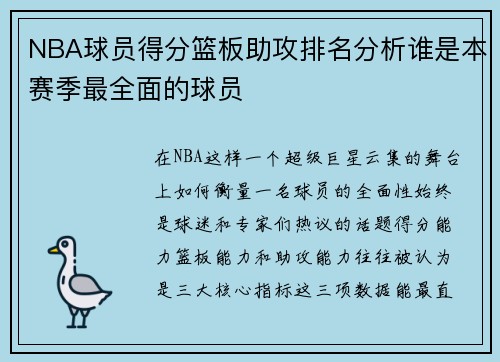 NBA球员得分篮板助攻排名分析谁是本赛季最全面的球员

在NBA这样一个超级巨星云集的舞台上如何衡量一名球员的全面性始终是球迷和专家们热议的话题得分能力篮板能力和助攻能力往往被认为是三大核心指标这三项数据能最直